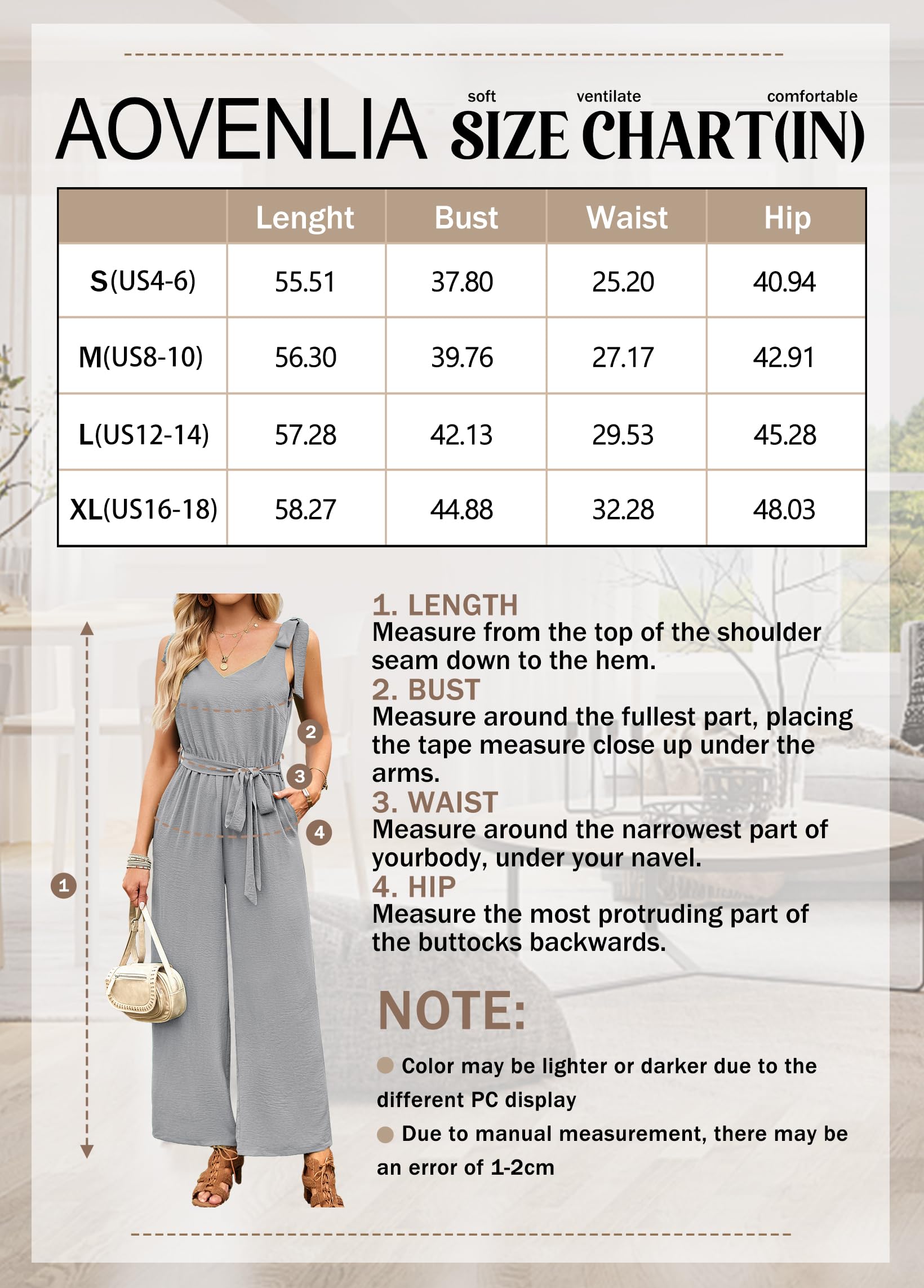 AOVENLIA soft ventilate comfortable SIZE CHART(IN)

| | Lenght | Bust | Waist | Hip |
|---|---|---|---|---|
| S(US4-6) | 55.51 | 37.80 | 25.20 | 40.94 |
| M(US8-10) | 56.30 | 39.76 | 27.17 | 42.91 |
| L(US12-14) | 57.28 | 42.13 | 29.53 | 45.28 |
| XL(US16-18) | 58.27 | 44.88 | 32.28 | 48.03 |

1
2
3
4

1. LENGTH
Measure from the top of the shoulder seam down to the hem.
2. BUST
Measure around the fullest part, placing the tape measure close up under the arms.
3. WAIST
Measure around the narrowest part of yourbody, under your navel.
4. HIP
Measure the most protruding part of the buttocks backwards.

NOTE:
Color may be lighter or darker due to the different PC display
Due to manual measurement, there may be an error of 1-2cm